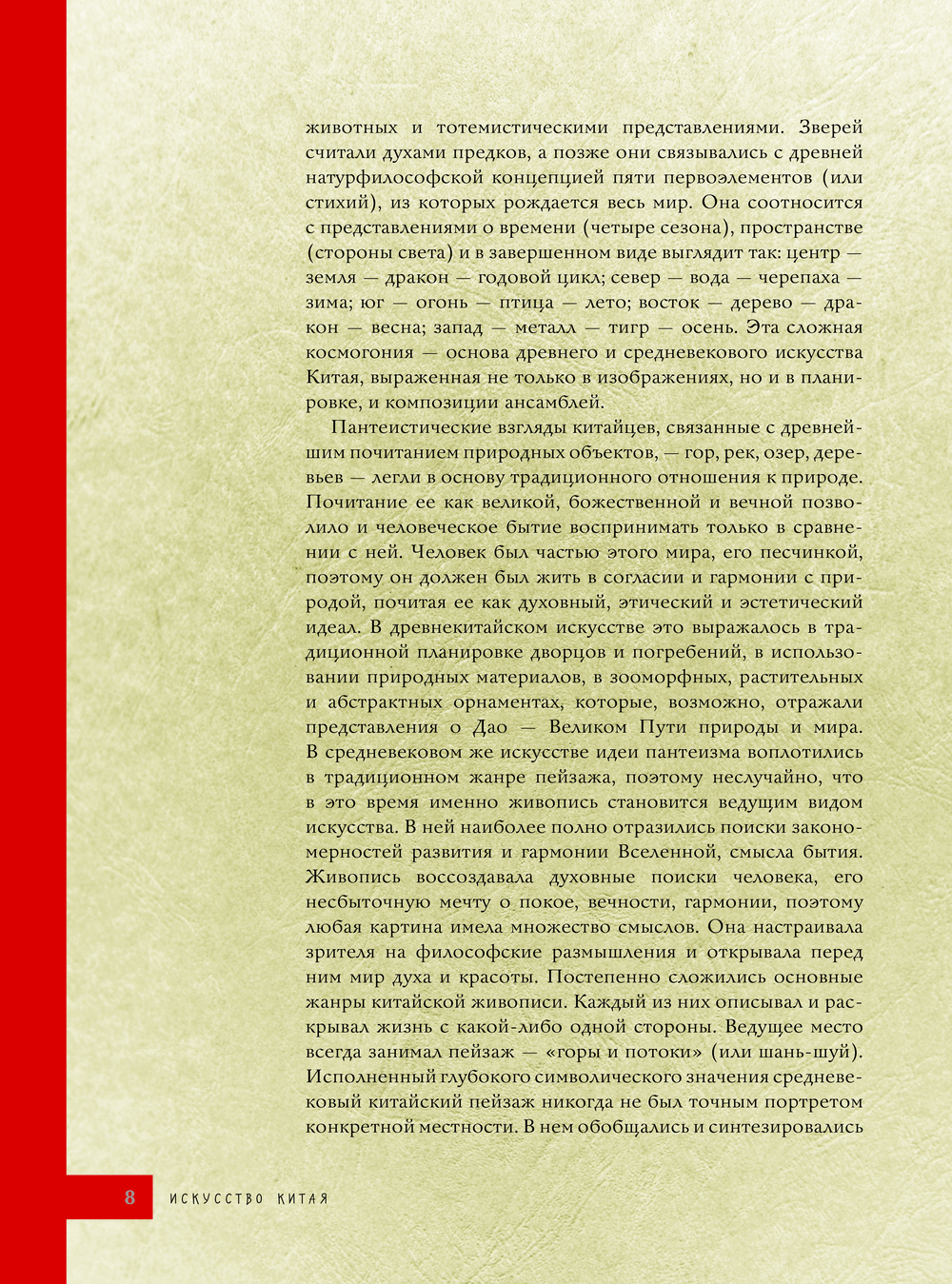 животных и тотемистическими представлениями. Зверей считали духами предков, а позже они связывались с древней натурфилософской концепцией пяти первоэлементов (или стихий), из которых рождается весь мир. Она соотносится с представлениями о времени (четыре сезона), пространстве (стороны света) и в завершенном виде выглядит так: центр — земля — дракон — годовой цикл; север — вода — черепаха — зима; юг — огонь — птица — лето; восток — дерево — дракон — весна; запад — металл — тигр — осень. Эта сложная космогония — основа древнего и средневекового искусства Китая, выраженная не только в изображениях, но и в планировке, и композиции ансамблей.

Пантеистические взгляды китайцев, связанные с древнейшим почитанием природных объектов, — гор, рек, озер, деревьев — легли в основу традиционного отношения к природе. Почитание ее как великой, божественной и вечной позволило и человеческое бытие воспринимать только в сравнении с ней. Человек был частью этого мира, его песчинкой, поэтому он должен был жить в согласии и гармонии с природой, почитая ее как духовный, этический и эстетический идеал. В древнекитайском искусстве это выражалось в традиционной планировке дворцов и погребений, в использовании природных материалов, в зооморфных, растительных и абстрактных орнаментах, которые, возможно, отражали представления о Дао — Великом Пути природы и мира. В средневековом же искусстве идеи пантеизма воплотились в традиционном жанре пейзажа, поэтому неслучайно, что в это время именно живопись становится ведущим видом искусства. В ней наиболее полно отразились поиски закономерностей развития и гармонии Вселенной, смысла бытия. Живопись воссоздавала духовные поиски человека, его несбыточную мечту о покое, вечности, гармонии, поэтому любая картина имела множество смыслов. Она настраивала зрителя на философские размышления и открывала перед ним мир духа и красоты. Постепенно сложились основные жанры китайской живописи. Каждый из них описывал и раскрывал жизнь с какой-либо одной стороны. Ведущее место всегда занимал пейзаж — «горы и потоки» (или шань-шуй). Исполненный глубокого символического значения средневековый китайский пейзаж никогда не был точным портретом конкретной местности. В нем обобщались и синтезировались

8 ИСКУССТВО КИТАЯ